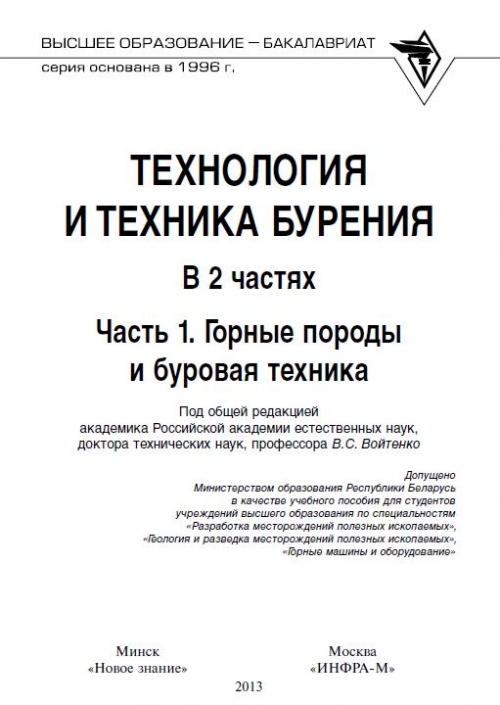 ВЫСШЕЕ ОБРАЗОВАНИЕ — БАКАЛАВРИАТ
серия основана в 1996 г.

ТЕХНОЛОГИЯ И ТЕХНИКА БУРЕНИЯ

В 2 частях

Часть 1. Горные породы и буровая техника

Под общей редакцией академика Российской академии естественных наук, доктора технических наук, профессора В.С. Войтенко

Допущено Министерством образования Республики Беларусь в качестве учебного пособия для студентов учреждений высшего образования по специальностям «Разработка месторождений полезных ископаемых», «Геология и разведка месторождений полезных ископаемых», «Горные машины и оборудование»

Минск
«Новое знание»

Москва
«ИНФРА-М»

2013